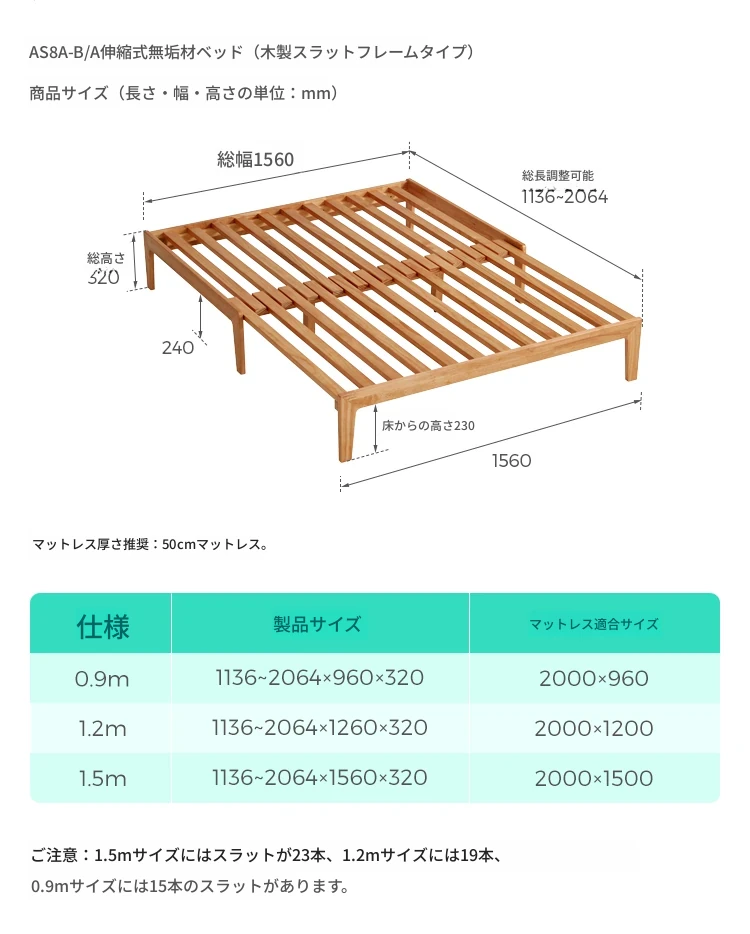 AS8A-B/A伸縮式無垢材ベッド（木製スラットフレームタイプ）

商品サイズ（長さ・幅・高さの単位：mm）

総幅1560

総長調整可能
1136~2064

総高さ
320

240

床からの高さ230

1560

マットレス厚さ推奨：50cmマットレス。

| 仕様 | 製品サイズ | マットレス適合サイズ |
|---|---|---|
| 0.9m | 1136~2064×960×320 | 2000×960 |
| 1.2m | 1136~2064×1260×320 | 2000×1200 |
| 1.5m | 1136~2064×1560×320 | 2000×1500 |

ご注意：1.5mサイズにはスラットが23本、1.2mサイズには19本、0.9mサイズには15本のスラットがあります。